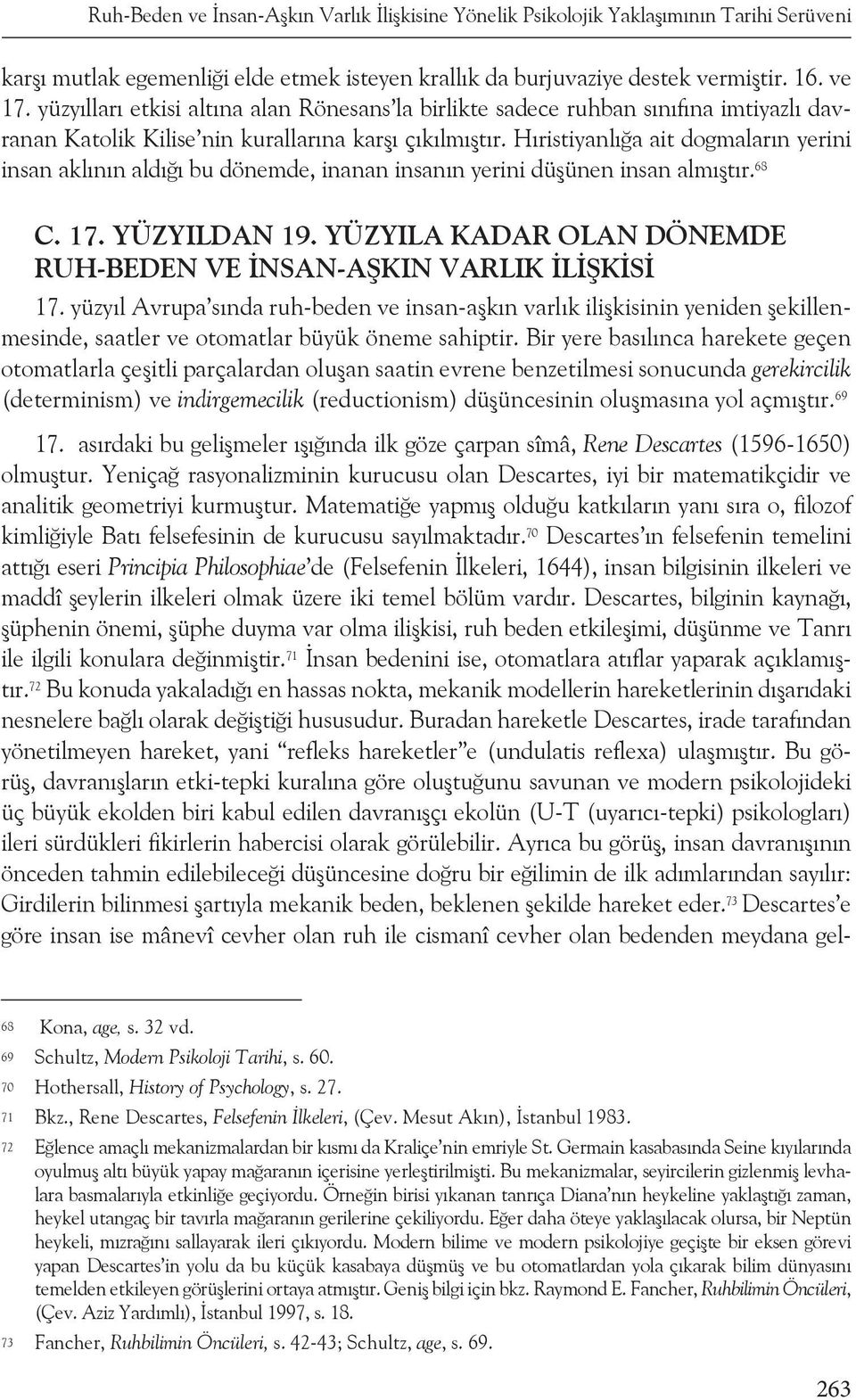 Ruh-Beden ve İnsan-Aşkın Varlık İlişkisine Yönelik Psikolojik Yaklaşımının Tarihi Serüveni

karşı mutlak egemenliği elde etmek isteyen krallık da burjuvaziye destek vermiştir. 16. ve 17. yüzyılları etkisi altına alan Rönesans'la birlikte sadece ruhban sınıfına imtiyazlı davranan Katolik Kilise'nin kurallarına karşı çıkılmıştır. Hıristiyanlığa ait dogmaların yerini insan aklının aldığı bu dönemde, inanan insanın yerini düşünen insan almıştır.$^{68}$

C. 17. YÜZYILDAN 19. YÜZYILA KADAR OLAN DÖNEMDE RUH-BEDEN VE İNSAN-AŞKIN VARLIK İLİŞKİSİ

17. yüzyıl Avrupa'sında ruh-beden ve insan-aşkın varlık ilişkisinin yeniden şekillenmesinde, saatler ve otomatlar büyük öneme sahiptir. Bir yere basılınca harekete geçen otomatlarla çeşitli parçalardan oluşan saatin evrene benzetilmesi sonucunda gerekircilik (determinism) ve indirgemecilik (reductionism) düşüncesinin oluşmasına yol açmıştır.$^{69}$

17. asırdaki bu gelişmeler ışığında ilk göze çarpan sîmâ, Rene Descartes (1596-1650) olmuştur. Yeniçağ rasyonalizminin kurucusu olan Descartes, iyi bir matematikçidir ve analitik geometriyi kurmuştur. Matematiğe yapmış olduğu katkıların yanı sıra o, filozof kimliğiyle Batı felsefesinin de kurucusu sayılmaktadır.$^{70}$ Descartes'ın felsefenin temelini attığı eseri Principia Philosophiae'de (Felsefenin İlkeleri, 1644), insan bilgisinin ilkeleri ve maddî şeylerin ilkeleri olmak üzere iki temel bölüm vardır. Descartes, bilginin kaynağı, şüphenin önemi, şüphe duyma var olma ilişkisi, ruh beden etkileşimi, düşünme ve Tanrı ile ilgili konulara değinmiştir.$^{71}$ İnsan bedenini ise, otomatlara atıflar yaparak açıklamıştır.$^{72}$ Bu konuda yakaladığı en hassas nokta, mekanik modellerin hareketlerinin dışarıdaki nesnelere bağlı olarak değiştiği hususudur. Buradan hareketle Descartes, irade tarafından yönetilmeyen hareket, yani "refleks hareketler"e (undulatis reflexa) ulaşmıştır. Bu görüş, davranışların etki-tepki kuralına göre oluştuğunu savunan ve modern psikolojideki üç büyük ekolden biri kabul edilen davranışçı ekolün (U-T (uyarıcı-tepki) psikologları) ileri sürdükleri fikirlerin habercisi olarak görülebilir. Ayrıca bu görüş, insan davranışının önceden tahmin edilebileceği düşüncesine doğru bir eğilimin de ilk adımlarından sayılır: Girdilerin bilinmesi şartıyla mekanik beden, beklenen şekilde hareket eder.$^{73}$ Descartes'e göre insan ise mânevî cevher olan ruh ile cismanî cevher olan bedenden meydana gel-

68 Kona, age, s. 32 vd.
69 Schultz, Modern Psikoloji Tarihi, s. 60.
70 Hothersall, History of Psychology, s. 27.
71 Bkz., Rene Descartes, Felsefenin İlkeleri, (Çev. Mesut Akın), İstanbul 1983.
72 Eğlence amaçlı mekanizmalardan bir kısmı da Kraliçe'nin emriyle St. Germain kasabasında Seine kıyılarında oyulmuş altı büyük yapay mağaranın içerisine yerleştirilmişti. Bu mekanizmalar, seyircilerin gizlenmiş levhalara basmalarıyla etkinliğe geçiyordu. Örneğin birisi yıkanan tanrıça Diana'nın heykeline yaklaştığı zaman, heykel utangaç bir tavırla mağaranın gerilerine çekiliyordu. Eğer daha öteye yaklaşılacak olursa, bir Neptün heykeli, mızrağını sallayarak ileri çıkıyordu. Modern bilime ve modern psikolojiye geçişte bir eksen görevi yapan Descartes'in yolu da bu küçük kasabaya düşmüş ve bu otomatlardan yola çıkarak bilim dünyasını temelden etkileyen görüşlerini ortaya atmıştır. Geniş bilgi için bkz. Raymond E. Fancher, Ruhbilimin Öncüleri, (Çev. Aziz Yardımlı), İstanbul 1997, s. 18.
73 Fancher, Ruhbilimin Öncüleri, s. 42-43; Schultz, age, s. 69.

263